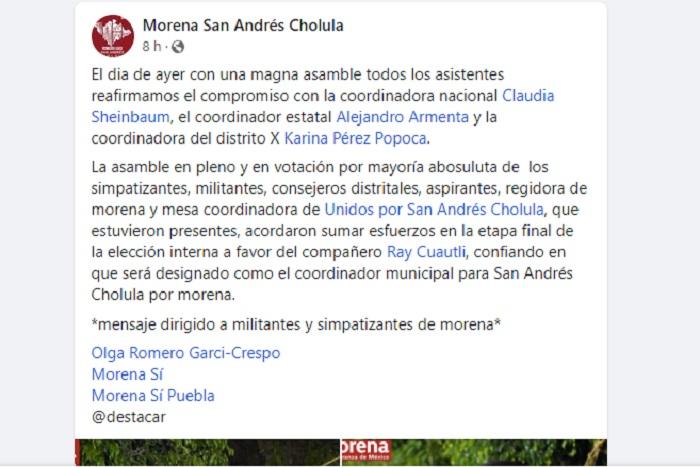 Morena San Andrés Cholula
8 h ·

El dia de ayer con una magna asamble todos los asistentes reafirmamos el compromiso con la coordinadora nacional Claudia Sheinbaum, el coordinador estatal Alejandro Armenta y la coordinadora del distrito X Karina Pérez Popoca.

La asamble en pleno y en votación por mayoría abosuluta de los simpatizantes, militantes, consejeros distritales, aspirantes, regidora de morena y mesa coordinadora de Unidos por San Andrés Cholula, que estuvieron presentes, acordaron sumar esfuerzos en la etapa final de la elección interna a favor del compañero Ray Cuautli, confiando en que será designado como el coordinador municipal para San Andrés Cholula por morena.

*mensaje dirigido a militantes y simpatizantes de morena*

Olga Romero Garci-Crespo
Morena Sí
Morena Sí Puebla
@destacar

morena